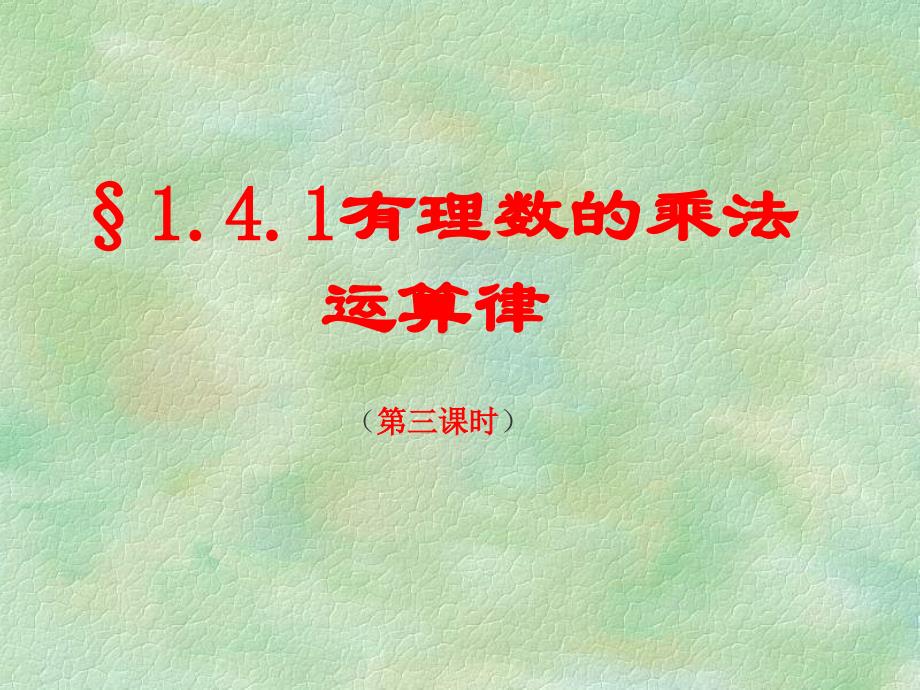 §1.4.1有理数的乘法运算律

（第三课时）